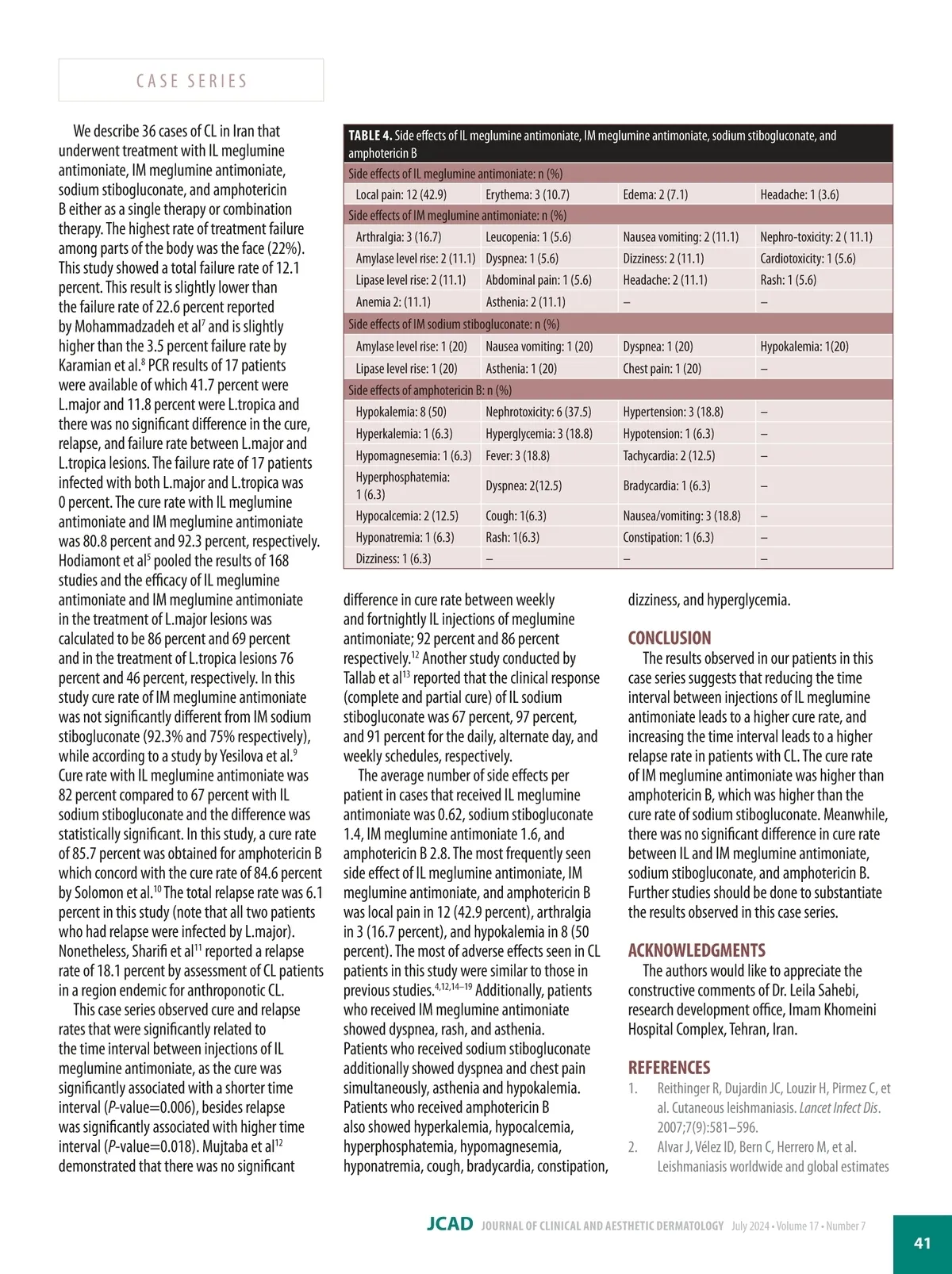 CASE SERIES

We describe 36 cases of CL in Iran that underwent treatment with IL meglumine antimoniate, IM meglumine antimoniate, sodium stibogluconate, and amphotericin B either as a single therapy or combination therapy. The highest rate of treatment failure among parts of the body was the face (22%). This study showed a total failure rate of 12.1 percent. This result is slightly lower than the failure rate of 22.6 percent reported by Mohammadzadeh et al$^7$ and is slightly higher than the 3.5 percent failure rate by Karamian et al.$^8$ PCR results of 17 patients were available of which 41.7 percent were L.major and 11.8 percent were L.tropica and there was no significant difference in the cure, relapse, and failure rate between L.major and L.tropica lesions. The failure rate of 17 patients infected with both L.major and L.tropica was 0 percent. The cure rate with IL meglumine antimoniate and IM meglumine antimoniate was 80.8 percent and 92.3 percent, respectively. Hodiamont et al$^5$ pooled the results of 168 studies and the efficacy of IL meglumine antimoniate and IM meglumine antimoniate in the treatment of L.major lesions was calculated to be 86 percent and 69 percent and in the treatment of L.tropica lesions 76 percent and 46 percent, respectively. In this study cure rate of IM meglumine antimoniate was not significantly different from IM sodium stibogluconate (92.3% and 75% respectively), while according to a study by Yesilova et al.$^9$ Cure rate with IL meglumine antimoniate was 82 percent compared to 67 percent with IL sodium stibogluconate and the difference was statistically significant. In this study, a cure rate of 85.7 percent was obtained for amphotericin B which concord with the cure rate of 84.6 percent by Solomon et al.$^{10}$ The total relapse rate was 6.1 percent in this study (note that all two patients who had relapse were infected by L.major). Nonetheless, Sharifi et al$^{11}$ reported a relapse rate of 18.1 percent by assessment of CL patients in a region endemic for anthroponotic CL.

This case series observed cure and relapse rates that were significantly related to the time interval between injections of IL meglumine antimoniate, as the cure was significantly associated with a shorter time interval (P-value=0.006), besides relapse was significantly associated with higher time interval (P-value=0.018). Mujtaba et al$^{12}$ demonstrated that there was no significant

TABLE 4. Side effects of IL meglumine antimoniate, IM meglumine antimoniate, sodium stibogluconate, and amphotericin B

| Side effects of IL meglumine antimoniate: n (%) | | | |
|---|---|---|---|
| Local pain: 12 (42.9) | Erythema: 3 (10.7) | Edema: 2 (7.1) | Headache: 1 (3.6) |
| Side effects of IM meglumine antimoniate: n (%) | | | |
| Arthralgia: 3 (16.7) | Leucopenia: 1 (5.6) | Nausea vomiting: 2 (11.1) | Nephro-toxicity: 2 ( 11.1) |
| Amylase level rise: 2 (11.1) | Dyspnea: 1 (5.6) | Dizziness: 2 (11.1) | Cardiotoxicity: 1 (5.6) |
| Lipase level rise: 2 (11.1) | Abdominal pain: 1 (5.6) | Headache: 2 (11.1) | Rash: 1 (5.6) |
| Anemia 2: (11.1) | Asthenia: 2 (11.1) | – | – |
| Side effects of IM sodium stibogluconate: n (%) | | | |
| Amylase level rise: 1 (20) | Nausea vomiting: 1 (20) | Dyspnea: 1 (20) | Hypokalemia: 1(20) |
| Lipase level rise: 1 (20) | Asthenia: 1 (20) | Chest pain: 1 (20) | – |
| Side effects of amphotericin B: n (%) | | | |
| Hypokalemia: 8 (50) | Nephrotoxicity: 6 (37.5) | Hypertension: 3 (18.8) | – |
| Hyperkalemia: 1 (6.3) | Hyperglycemia: 3 (18.8) | Hypotension: 1 (6.3) | – |
| Hypomagnesemia: 1 (6.3) | Fever: 3 (18.8) | Tachycardia: 2 (12.5) | – |
| Hyperphosphatemia: 1 (6.3) | Dyspnea: 2(12.5) | Bradycardia: 1 (6.3) | – |
| Hypocalcemia: 2 (12.5) | Cough: 1(6.3) | Nausea/vomiting: 3 (18.8) | – |
| Hyponatremia: 1 (6.3) | Rash: 1(6.3) | Constipation: 1 (6.3) | – |
| Dizziness: 1 (6.3) | – | – | – |

difference in cure rate between weekly and fortnightly IL injections of meglumine antimoniate; 92 percent and 86 percent respectively.$^{12}$ Another study conducted by Tallab et al$^{13}$ reported that the clinical response (complete and partial cure) of IL sodium stibogluconate was 67 percent, 97 percent, and 91 percent for the daily, alternate day, and weekly schedules, respectively.

The average number of side effects per patient in cases that received IL meglumine antimoniate was 0.62, sodium stibogluconate 1.4, IM meglumine antimoniate 1.6, and amphotericin B 2.8. The most frequently seen side effect of IL meglumine antimoniate, IM meglumine antimoniate, and amphotericin B was local pain in 12 (42.9 percent), arthralgia in 3 (16.7 percent), and hypokalemia in 8 (50 percent). The most of adverse effects seen in CL patients in this study were similar to those in previous studies.$^{4,12,14–19}$ Additionally, patients who received IM meglumine antimoniate showed dyspnea, rash, and asthenia. Patients who received sodium stibogluconate additionally showed dyspnea and chest pain simultaneously, asthenia and hypokalemia. Patients who received amphotericin B also showed hyperkalemia, hypocalcemia, hyperphosphatemia, hypomagnesemia, hyponatremia, cough, bradycardia, constipation, dizziness, and hyperglycemia.

CONCLUSION

The results observed in our patients in this case series suggests that reducing the time interval between injections of IL meglumine antimoniate leads to a higher cure rate, and increasing the time interval leads to a higher relapse rate in patients with CL. The cure rate of IM meglumine antimoniate was higher than amphotericin B, which was higher than the cure rate of sodium stibogluconate. Meanwhile, there was no significant difference in cure rate between IL and IM meglumine antimoniate, sodium stibogluconate, and amphotericin B. Further studies should be done to substantiate the results observed in this case series.

ACKNOWLEDGMENTS

The authors would like to appreciate the constructive comments of Dr. Leila Sahebi, research development office, Imam Khomeini Hospital Complex, Tehran, Iran.

REFERENCES

1. Reithinger R, Dujardin JC, Louzir H, Pirmez C, et al. Cutaneous leishmaniasis. Lancet Infect Dis. 2007;7(9):581–596.
2. Alvar J, Vélez ID, Bern C, Herrero M, et al. Leishmaniasis worldwide and global estimates

JCAD JOURNAL OF CLINICAL AND AESTHETIC DERMATOLOGY July 2024 • Volume 17 • Number 7

41